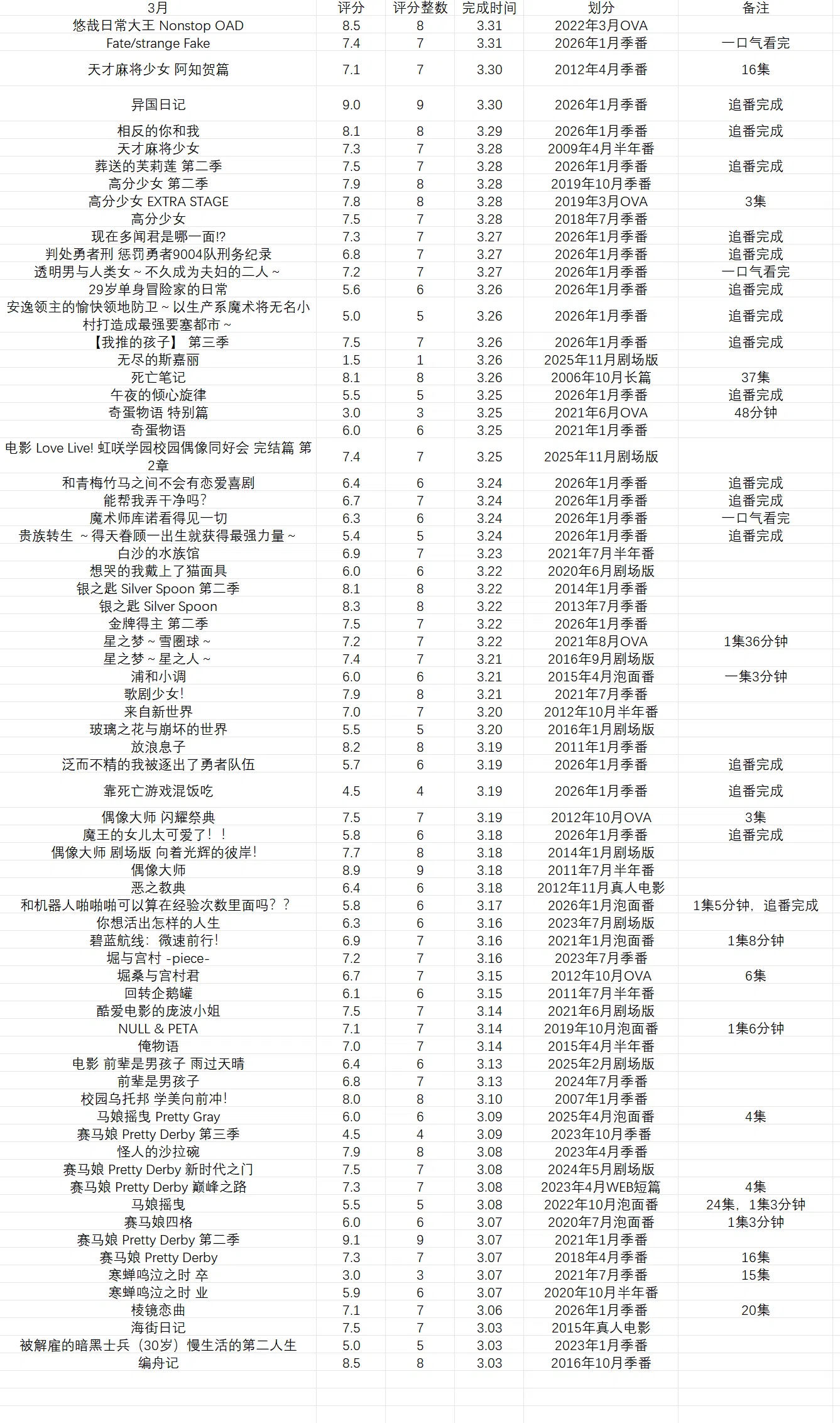 | 3月 | 评分 | 评分整数 | 完成时间 | 划分 | 备注 |
|---|---|---|---|---|---|
| 悠哉日常大王 Nonstop OAD | 8.5 | 8 | 3.31 | 2022年3月OVA | |
| Fate/strange Fake | 7.4 | 7 | 3.31 | 2026年1月季番 | 一口气看完 |
| 天才麻将少女 阿知贺篇 | 7.1 | 7 | 3.30 | 2012年4月季番 | 16集 |
| 异国日记 | 9.0 | 9 | 3.30 | 2026年1月季番 | 追番完成 |
| 相反的你和我 | 8.1 | 8 | 3.29 | 2026年1月季番 | 追番完成 |
| 天才麻将少女 | 7.3 | 7 | 3.28 | 2009年4月半年番 | |
| 葬送的芙莉莲 第二季 | 7.5 | 7 | 3.28 | 2026年1月季番 | 追番完成 |
| 高分少女 第二季 | 7.9 | 8 | 3.28 | 2019年10月季番 | |
| 高分少女 EXTRA STAGE | 7.8 | 8 | 3.28 | 2019年3月OVA | 3集 |
| 高分少女 | 7.5 | 7 | 3.28 | 2018年7月季番 | |
| 现在多闻君是哪一面!? | 7.3 | 7 | 3.27 | 2026年1月季番 | 追番完成 |
| 判处勇者刑 惩罚勇者9004队刑务纪录 | 6.8 | 7 | 3.27 | 2026年1月季番 | 追番完成 |
| 透明男与人类女～不久成为夫妇的二人～ | 7.2 | 7 | 3.27 | 2026年1月季番 | 一口气看完 |
| 29岁单身冒险家的日常 | 5.6 | 6 | 3.26 | 2026年1月季番 | 追番完成 |
| 安逸领主的愉快领地防卫～以生产系魔术将无名小村打造成最强要塞都市～ | 5.0 | 5 | 3.26 | 2026年1月季番 | 追番完成 |
| 【我推的孩子】 第三季 | 7.5 | 7 | 3.26 | 2026年1月季番 | 追番完成 |
| 无尽的斯嘉丽 | 1.5 | 1 | 3.26 | 2025年11月剧场版 | |
| 死亡笔记 | 8.1 | 8 | 3.26 | 2006年10月长篇 | 37集 |
| 午夜的倾心旋律 | 5.5 | 5 | 3.25 | 2026年1月季番 | 追番完成 |
| 奇蛋物语 特别篇 | 3.0 | 3 | 3.25 | 2021年6月OVA | 48分钟 |
| 奇蛋物语 | 6.0 | 6 | 3.25 | 2021年1月季番 | |
| 电影 Love Live! 虹咲学园校园偶像同好会 完结篇 第2章 | 7.4 | 7 | 3.25 | 2025年11月剧场版 | |
| 和青梅竹马之间不会有恋爱喜剧 | 6.4 | 6 | 3.24 | 2026年1月季番 | 追番完成 |
| 能帮我弄干净吗? | 6.7 | 7 | 3.24 | 2026年1月季番 | 追番完成 |
| 魔术师库诺看得见一切 | 6.3 | 6 | 3.24 | 2026年1月季番 | 一口气看完 |
| 贵族转生 ～得天眷顾一出生就获得最强力量～ | 5.4 | 5 | 3.24 | 2026年1月季番 | 追番完成 |
| 白沙的水族馆 | 6.9 | 7 | 3.23 | 2021年7月半年番 | |
| 想哭的我戴上了猫面具 | 6.0 | 6 | 3.22 | 2020年6月剧场版 | |
| 银之匙 Silver Spoon 第二季 | 8.1 | 8 | 3.22 | 2014年1月季番 | |
| 银之匙 Silver Spoon | 8.3 | 8 | 3.22 | 2013年7月季番 | |
| 金牌得主 第二季 | 7.5 | 7 | 3.22 | 2026年1月季番 | |
| 星之梦～雪圈球～ | 7.2 | 7 | 3.22 | 2021年8月OVA | 1集36分钟 |
| 星之梦～星之人～ | 7.4 | 7 | 3.21 | 2016年9月剧场版 | |
| 浦和小调 | 6.0 | 6 | 3.21 | 2015年4月泡面番 | 一集3分钟 |
| 歌剧少女! | 7.9 | 8 | 3.21 | 2021年7月季番 | |
| 来自新世界 | 7.0 | 7 | 3.20 | 2012年10月半年番 | |
| 玻璃之花与崩坏的世界 | 5.5 | 5 | 3.20 | 2016年1月剧场版 | |
| 放浪息子 | 8.2 | 8 | 3.19 | 2011年1月季番 | |
| 泛而不精的我被逐出了勇者队伍 | 5.7 | 6 | 3.19 | 2026年1月季番 | 追番完成 |
| 靠死亡游戏混饭吃 | 4.5 | 4 | 3.19 | 2026年1月季番 | 追番完成 |
| 偶像大师 闪耀祭典 | 7.5 | 7 | 3.19 | 2012年10月OVA | 3集 |
| 魔王的女儿太可爱了！！ | 5.8 | 6 | 3.18 | 2026年1月季番 | 追番完成 |
| 偶像大师 剧场版 向着光辉的彼岸! | 7.7 | 8 | 3.18 | 2014年1月剧场版 | |
| 偶像大师 | 8.9 | 9 | 3.18 | 2011年7月半年番 | |
| 恶之教典 | 6.4 | 6 | 3.18 | 2012年11月真人电影 | |
| 和机器人啪啪啪可以算在经验次数里面吗？？ | 5.8 | 6 | 3.17 | 2026年1月泡面番 | 1集5分钟，追番完成 |
| 你想活出怎样的人生 | 6.3 | 6 | 3.16 | 2023年7月剧场版 | |
| 碧蓝航线：微速前行! | 6.9 | 7 | 3.16 | 2021年1月泡面番 | 1集8分钟 |
| 堀与宫村 -piece- | 7.2 | 7 | 3.16 | 2023年7月季番 | |
| 堀桑与宫村君 | 6.7 | 7 | 3.15 | 2012年10月OVA | 6集 |
| 回转企鹅罐 | 6.1 | 6 | 3.15 | 2011年7月半年番 | |
| 酷爱电影的庞波小姐 | 7.5 | 7 | 3.14 | 2021年6月剧场版 | |
| NULL & PETA | 7.1 | 7 | 3.14 | 2019年10月泡面番 | 1集6分钟 |
| 俺物语 | 7.0 | 7 | 3.14 | 2015年4月半年番 | |
| 电影 前辈是男孩子 雨过天晴 | 6.4 | 6 | 3.13 | 2025年2月剧场版 | |
| 前辈是男孩子 | 6.8 | 7 | 3.13 | 2024年7月季番 | |
| 校园乌托邦 学美向前冲! | 8.0 | 8 | 3.10 | 2007年1月季番 | |
| 马娘摇曳 Pretty Gray | 6.0 | 6 | 3.09 | 2025年4月泡面番 | 4集 |
| 赛马娘 Pretty Derby 第三季 | 4.5 | 4 | 3.09 | 2023年10月季番 | |
| 怪人的沙拉碗 | 7.9 | 8 | 3.08 | 2023年4月季番 | |
| 赛马娘 Pretty Derby 新时代之门 | 7.5 | 7 | 3.08 | 2024年5月剧场版 | |
| 赛马娘 Pretty Derby 巅峰之路 | 7.3 | 7 | 3.08 | 2023年4月WEB短篇 | 4集 |
| 马娘摇曳 | 5.5 | 5 | 3.08 | 2022年10月泡面番 | 24集，1集3分钟 |
| 赛马娘四格 | 6.0 | 6 | 3.07 | 2020年7月泡面番 | 1集3分钟 |
| 赛马娘 Pretty Derby 第二季 | 9.1 | 9 | 3.07 | 2021年1月季番 | |
| 赛马娘 Pretty Derby | 7.3 | 7 | 3.07 | 2018年4月季番 | 16集 |
| 寒蝉鸣泣之时 卒 | 3.0 | 3 | 3.07 | 2021年7月季番 | 15集 |
| 寒蝉鸣泣之时 业 | 5.9 | 6 | 3.07 | 2020年10月半年番 | |
| 棱镜恋曲 | 7.1 | 7 | 3.06 | 2026年1月季番 | 20集 |
| 海街日记 | 7.5 | 7 | 3.03 | 2015年真人电影 | |
| 被解雇的暗黑士兵（30岁）慢生活的第二人生 | 5.0 | 5 | 3.03 | 2023年1月季番 | |
| 编舟记 | 8.5 | 8 | 3.03 | 2016年10月季番 | |